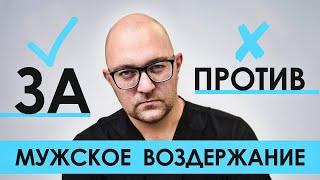 ЗА

ПРОТИВ

МУЖСКОЕ ВОЗДЕРЖАНИЕ